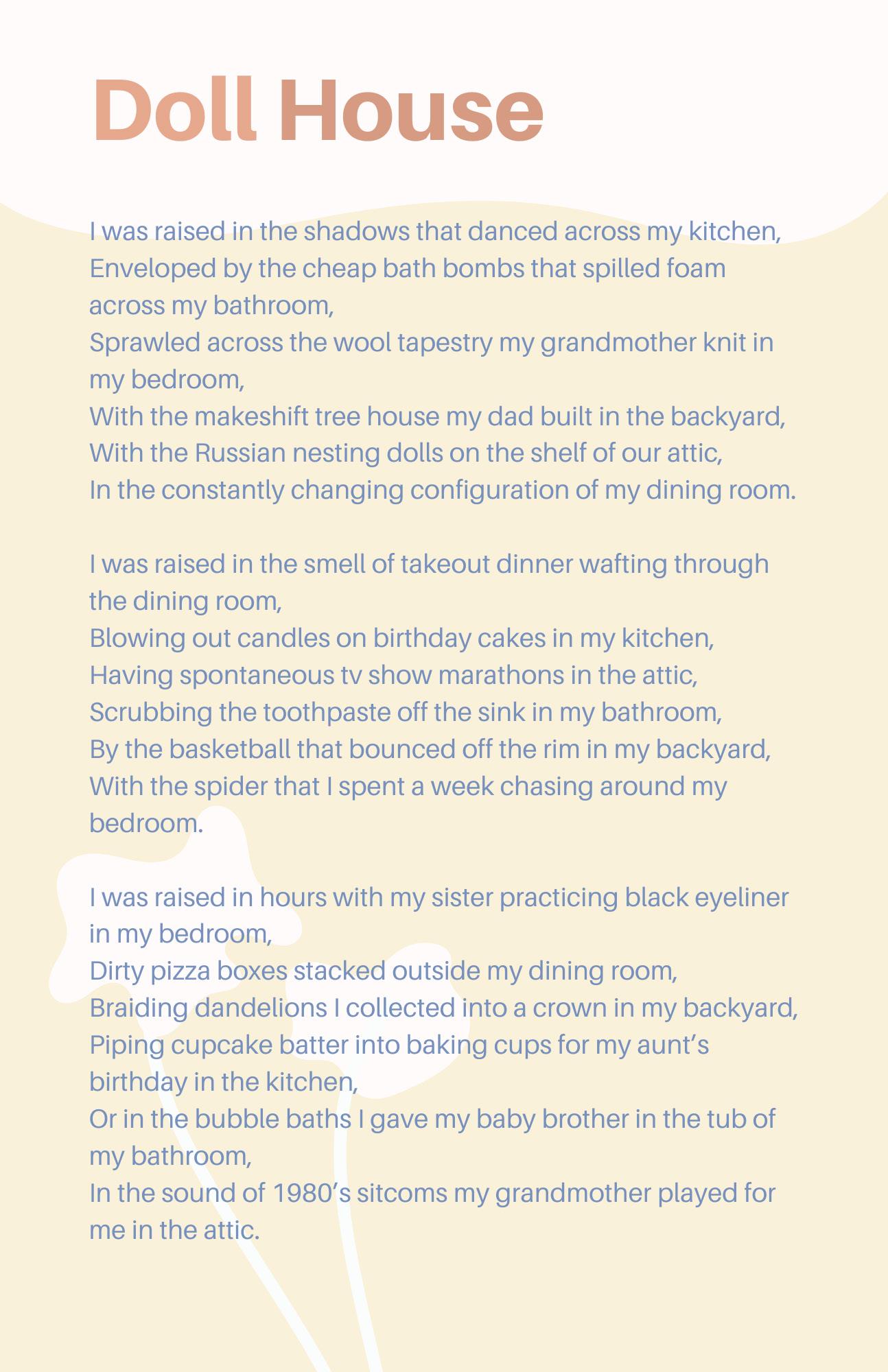 Doll House

I was raised in the shadows that danced across my kitchen,
Enveloped by the cheap bath bombs that spilled foam across my bathroom,
Sprawled across the wool tapestry my grandmother knit in my bedroom,
With the makeshift tree house my dad built in the backyard,
With the Russian nesting dolls on the shelf of our attic,
In the constantly changing configuration of my dining room.

I was raised in the smell of takeout dinner wafting through the dining room,
Blowing out candles on birthday cakes in my kitchen,
Having spontaneous tv show marathons in the attic,
Scrubbing the toothpaste off the sink in my bathroom,
By the basketball that bounced off the rim in my backyard,
With the spider that I spent a week chasing around my bedroom.

I was raised in hours with my sister practicing black eyeliner in my bedroom,
Dirty pizza boxes stacked outside my dining room,
Braiding dandelions I collected into a crown in my backyard,
Piping cupcake batter into baking cups for my aunt's birthday in the kitchen,
Or in the bubble baths I gave my baby brother in the tub of my bathroom,
In the sound of 1980's sitcoms my grandmother played for me in the attic.